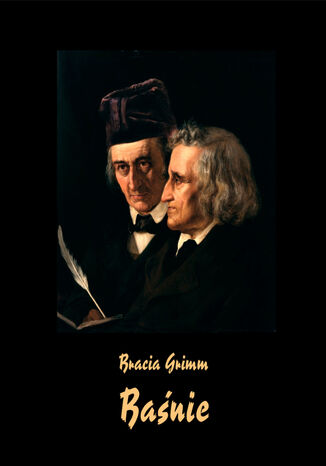 Bracia Grimm

Baśnie